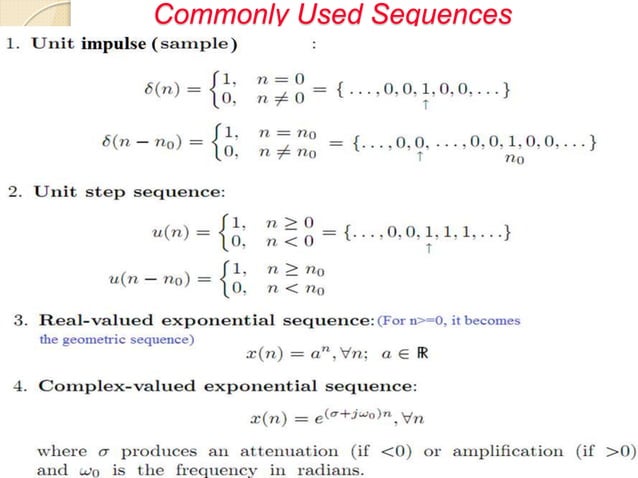 Commonly Used Sequences

1. Unit impulse (sample) :

$\delta(n) = \begin{cases} 1, & n = 0 \\ 0, & n \neq 0 \end{cases} = \{\ldots, 0, 0, \underset{\uparrow}{1}, 0, 0, \ldots\}$

$\delta(n - n_0) = \begin{cases} 1, & n = n_0 \\ 0, & n \neq n_0 \end{cases} = \{\ldots, 0, \underset{\uparrow}{0}, \ldots, 0, 0, \underset{n_0}{1}, 0, 0, \ldots\}$

2. Unit step sequence:

$u(n) = \begin{cases} 1, & n \geq 0 \\ 0, & n < 0 \end{cases} = \{\ldots, 0, 0, \underset{\uparrow}{1}, 1, 1, \ldots\}$

$u(n - n_0) = \begin{cases} 1, & n \geq n_0 \\ 0, & n < n_0 \end{cases}$

3. Real-valued exponential sequence: (For n>=0, it becomes the geometric sequence)

$x(n) = a^n, \forall n; \ a \in \mathbb{R}$

4. Complex-valued exponential sequence:

$x(n) = e^{(\sigma + j\omega_0)n}, \forall n$

where $\sigma$ produces an attenuation (if $<0$) or amplification (if $>0$) and $\omega_0$ is the frequency in radians.